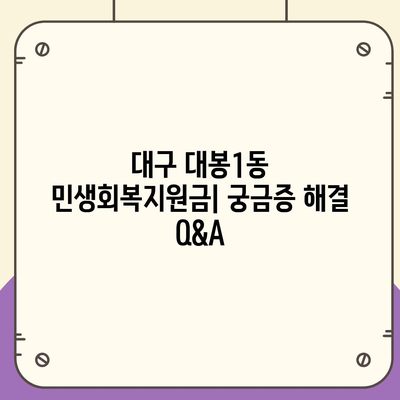 대구 대봉1동 민생회복지원금| 궁금증 해결 Q&A